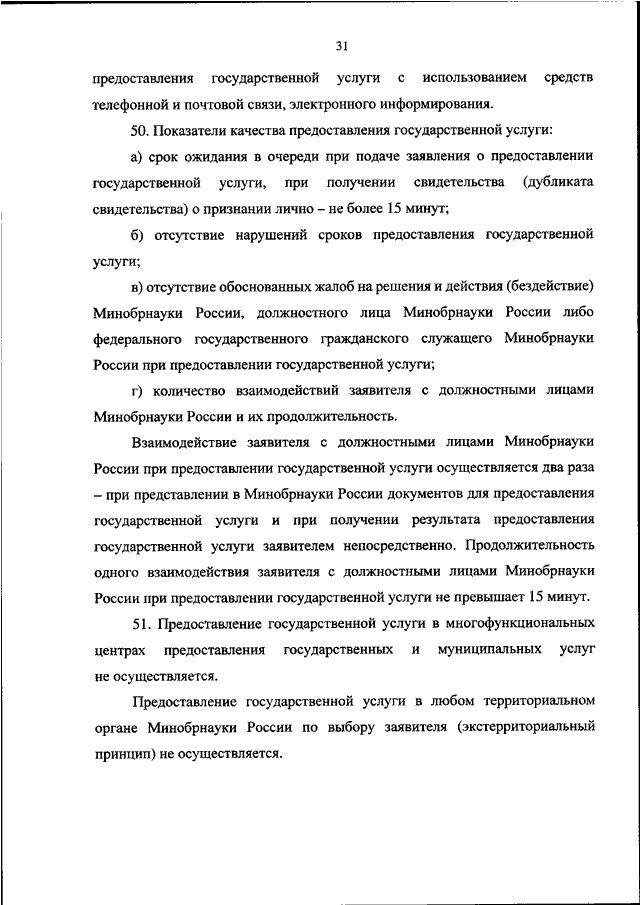 31

предоставления государственной услуги с использованием средств телефонной и почтовой связи, электронного информирования.

50. Показатели качества предоставления государственной услуги:

а) срок ожидания в очереди при подаче заявления о предоставлении государственной услуги, при получении свидетельства (дубликата свидетельства) о признании лично – не более 15 минут;

б) отсутствие нарушений сроков предоставления государственной услуги;

в) отсутствие обоснованных жалоб на решения и действия (бездействие) Минобрнауки России, должностного лица Минобрнауки России либо федерального государственного гражданского служащего Минобрнауки России при предоставлении государственной услуги;

г) количество взаимодействий заявителя с должностными лицами Минобрнауки России и их продолжительность.

Взаимодействие заявителя с должностными лицами Минобрнауки России при предоставлении государственной услуги осуществляется два раза – при представлении в Минобрнауки России документов для предоставления государственной услуги и при получении результата предоставления государственной услуги заявителем непосредственно. Продолжительность одного взаимодействия заявителя с должностными лицами Минобрнауки России при предоставлении государственной услуги не превышает 15 минут.

51. Предоставление государственной услуги в многофункциональных центрах предоставления государственных и муниципальных услуг не осуществляется.

Предоставление государственной услуги в любом территориальном органе Минобрнауки России по выбору заявителя (экстерриториальный принцип) не осуществляется.